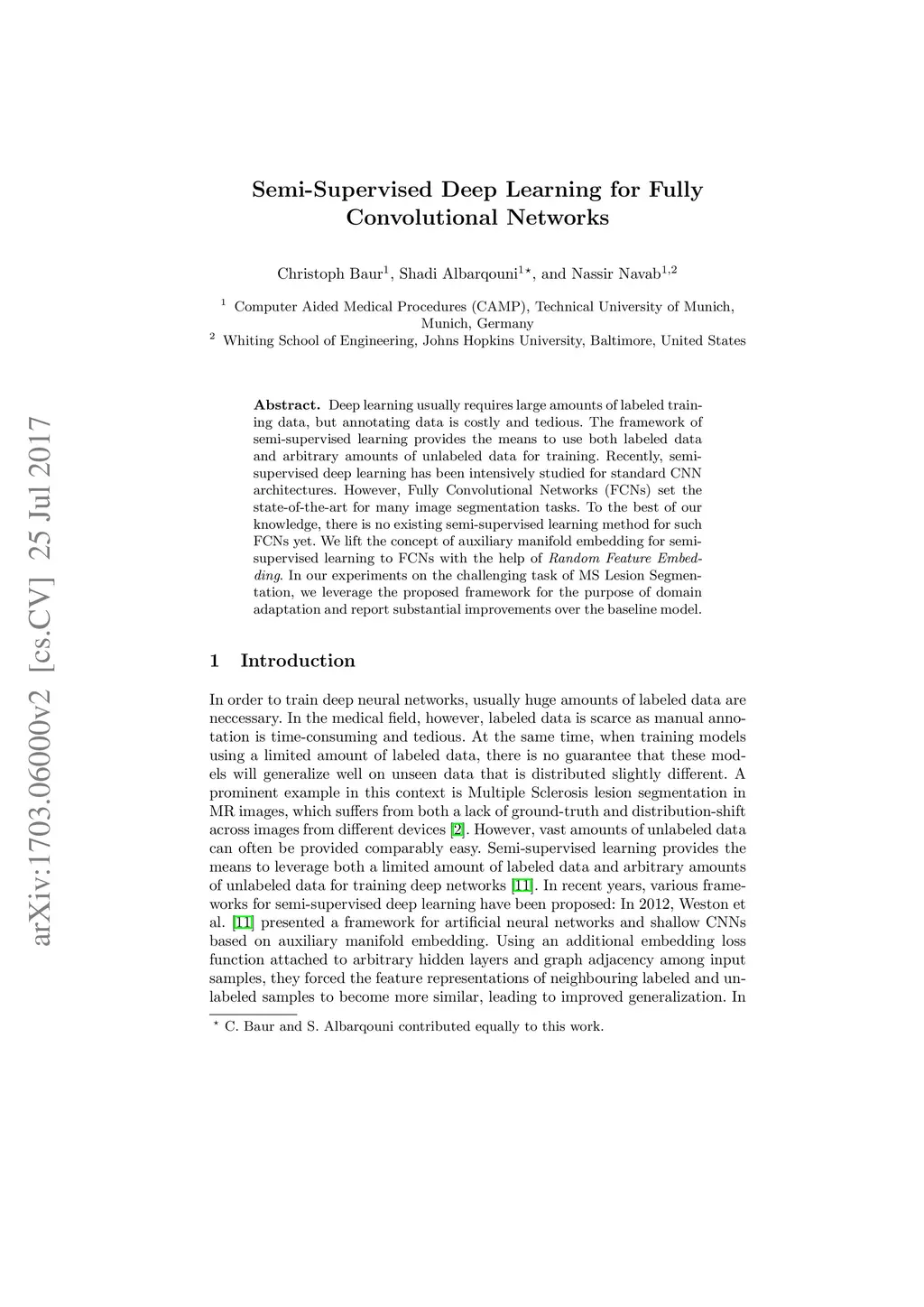 arXiv:1703.06000v2 [cs.CV] 25 Jul 2017

Semi-Supervised Deep Learning for Fully Convolutional Networks

Christoph Baur$^1$, Shadi Albarqouni$^{1\star}$, and Nassir Navab$^{1,2}$

$^1$ Computer Aided Medical Procedures (CAMP), Technical University of Munich, Munich, Germany
$^2$ Whiting School of Engineering, Johns Hopkins University, Baltimore, United States

Abstract. Deep learning usually requires large amounts of labeled training data, but annotating data is costly and tedious. The framework of semi-supervised learning provides the means to use both labeled data and arbitrary amounts of unlabeled data for training. Recently, semi-supervised deep learning has been intensively studied for standard CNN architectures. However, Fully Convolutional Networks (FCNs) set the state-of-the-art for many image segmentation tasks. To the best of our knowledge, there is no existing semi-supervised learning method for such FCNs yet. We lift the concept of auxiliary manifold embedding for semi-supervised learning to FCNs with the help of Random Feature Embedding. In our experiments on the challenging task of MS Lesion Segmentation, we leverage the proposed framework for the purpose of domain adaptation and report substantial improvements over the baseline model.

1 Introduction

In order to train deep neural networks, usually huge amounts of labeled data are neccessary. In the medical field, however, labeled data is scarce as manual annotation is time-consuming and tedious. At the same time, when training models using a limited amount of labeled data, there is no guarantee that these models will generalize well on unseen data that is distributed slightly different. A prominent example in this context is Multiple Sclerosis lesion segmentation in MR images, which suffers from both a lack of ground-truth and distribution-shift across images from different devices [2]. However, vast amounts of unlabeled data can often be provided comparably easy. Semi-supervised learning provides the means to leverage both a limited amount of labeled data and arbitrary amounts of unlabeled data for training deep networks [11]. In recent years, various frameworks for semi-supervised deep learning have been proposed: In 2012, Weston et al. [11] presented a framework for artificial neural networks and shallow CNNs based on auxiliary manifold embedding. Using an additional embedding loss function attached to arbitrary hidden layers and graph adjacency among input samples, they forced the feature representations of neighbouring labeled and unlabeled samples to become more similar, leading to improved generalization. In

$^\star$ C. Baur and S. Albarqouni contributed equally to this work.